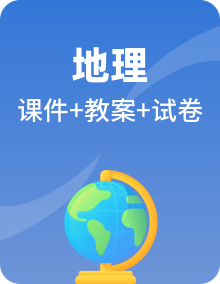 地理

课件+教案+试卷